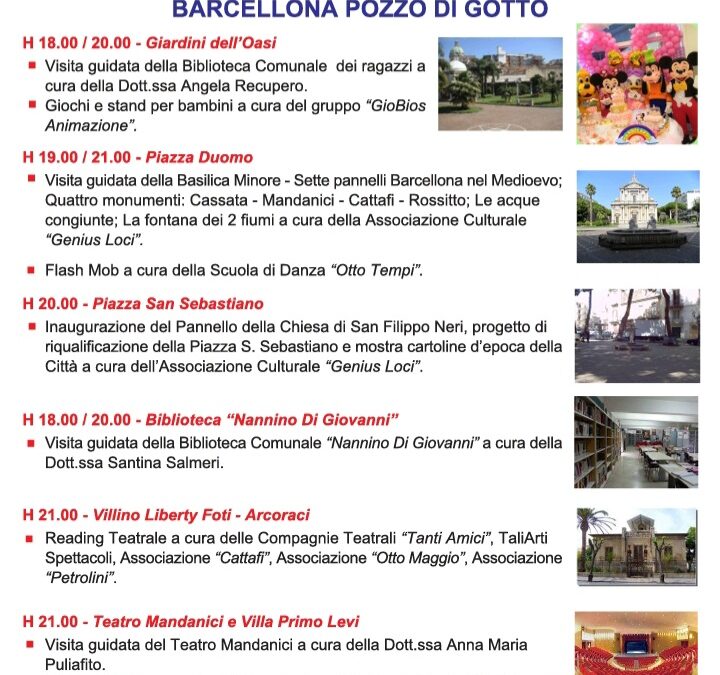 BARCELLONA POZZO DI GOTTO

H 18.00 / 20.00 - Giardini dell'Oasi
Visita guidata della Biblioteca Comunale dei ragazzi a cura della Dott.ssa Angela Recupero.
Giochi e stand per bambini a cura del gruppo "GioBios Animazione".

H 19.00 / 21.00 - Piazza Duomo
Visita guidata della Basilica Minore - Sette pannelli Barcellona nel Medioevo; Quattro monumenti: Cassata - Mandanici - Cattafi - Rossitto; Le acque congiunte; La fontana dei 2 fiumi a cura della Associazione Culturale "Genius Loci".

Flash Mob a cura della Scuola di Danza "Otto Tempi".

H 20.00 - Piazza San Sebastiano
Inaugurazione del Pannello della Chiesa di San Filippo Neri, progetto di riqualificazione della Piazza S. Sebastiano e mostra cartoline d'epoca della Città a cura dell'Associazione Culturale "Genius Loci".

H 18.00 / 20.00 - Biblioteca "Nannino Di Giovanni"
Visita guidata della Biblioteca Comunale "Nannino Di Giovanni" a cura della Dott.ssa Santina Salmeri.

H 21.00 - Villino Liberty Foti - Arcoraci
Reading Teatrale a cura delle Compagnie Teatrali "Tanti Amici", TaliArti Spettacoli, Associazione "Cattafi", Associazione "Otto Maggio", Associazione "Petrolini".

H 21.00 - Teatro Mandanici e Villa Primo Levi
Visita guidata del Teatro Mandanici a cura della Dott.ssa Anna Maria Puliafito.